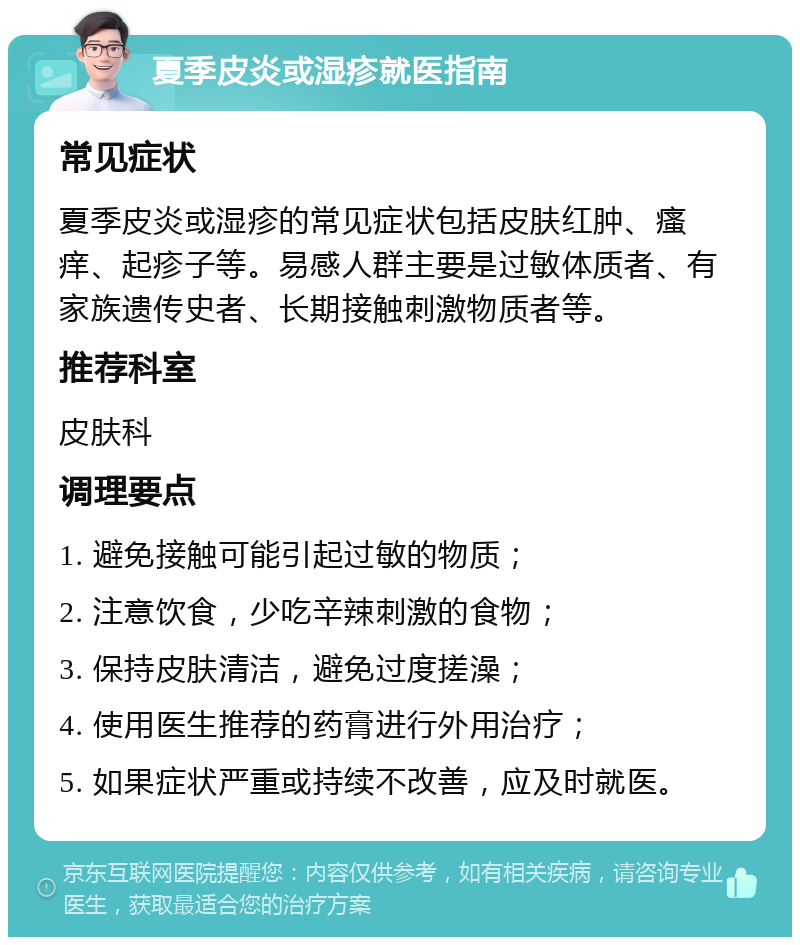 夏季皮炎或湿疹就医指南

常见症状

夏季皮炎或湿疹的常见症状包括皮肤红肿、瘙痒、起疹子等。易感人群主要是过敏体质者、有家族遗传史者、长期接触刺激物质者等。

推荐科室

皮肤科

调理要点

1. 避免接触可能引起过敏的物质；

2. 注意饮食，少吃辛辣刺激的食物；

3. 保持皮肤清洁，避免过度搓澡；

4. 使用医生推荐的药膏进行外用治疗；

5. 如果症状严重或持续不改善，应及时就医。

京东互联网医院提醒您：内容仅供参考，如有相关疾病，请咨询专业医生，获取最适合您的治疗方案